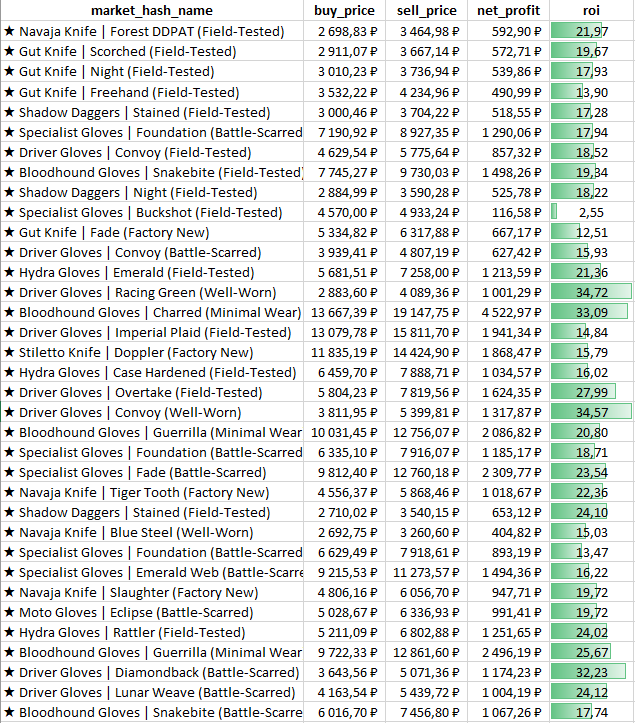 | market_hash_name | buy_price | sell_price | net_profit | roi |
|---|---|---|---|---|
| ★ Navaja Knife \| Forest DDPAT (Field-Tested) | 2 698,83 ₽ | 3 464,98 ₽ | 592,90 ₽ | 21,97 |
| ★ Gut Knife \| Scorched (Field-Tested) | 2 911,07 ₽ | 3 667,14 ₽ | 572,71 ₽ | 19,67 |
| ★ Gut Knife \| Night (Field-Tested) | 3 010,23 ₽ | 3 736,94 ₽ | 539,86 ₽ | 17,93 |
| ★ Gut Knife \| Freehand (Field-Tested) | 3 532,22 ₽ | 4 234,96 ₽ | 490,99 ₽ | 13,90 |
| ★ Shadow Daggers \| Stained (Field-Tested) | 3 000,46 ₽ | 3 704,22 ₽ | 518,55 ₽ | 17,28 |
| ★ Specialist Gloves \| Foundation (Battle-Scarred | 7 190,92 ₽ | 8 927,35 ₽ | 1 290,06 ₽ | 17,94 |
| ★ Driver Gloves \| Convoy (Field-Tested) | 4 629,54 ₽ | 5 775,64 ₽ | 857,32 ₽ | 18,52 |
| ★ Bloodhound Gloves \| Snakebite (Field-Tested) | 7 745,27 ₽ | 9 730,03 ₽ | 1 498,26 ₽ | 19,34 |
| ★ Shadow Daggers \| Night (Field-Tested) | 2 884,99 ₽ | 3 590,28 ₽ | 525,78 ₽ | 18,22 |
| ★ Specialist Gloves \| Buckshot (Field-Tested) | 4 570,00 ₽ | 4 933,24 ₽ | 116,58 ₽ | 2,55 |
| ★ Gut Knife \| Fade (Factory New) | 5 334,82 ₽ | 6 317,88 ₽ | 667,17 ₽ | 12,51 |
| ★ Driver Gloves \| Convoy (Battle-Scarred) | 3 939,41 ₽ | 4 807,19 ₽ | 627,42 ₽ | 15,93 |
| ★ Hydra Gloves \| Emerald (Field-Tested) | 5 681,51 ₽ | 7 258,00 ₽ | 1 213,59 ₽ | 21,36 |
| ★ Driver Gloves \| Racing Green (Well-Worn) | 2 883,60 ₽ | 4 089,36 ₽ | 1 001,29 ₽ | 34,72 |
| ★ Bloodhound Gloves \| Charred (Minimal Wear) | 13 667,39 ₽ | 19 147,75 ₽ | 4 522,97 ₽ | 33,09 |
| ★ Driver Gloves \| Imperial Plaid (Field-Tested) | 13 079,78 ₽ | 15 811,70 ₽ | 1 941,34 ₽ | 14,84 |
| ★ Stiletto Knife \| Doppler (Factory New) | 11 835,19 ₽ | 14 424,90 ₽ | 1 868,47 ₽ | 15,79 |
| ★ Hydra Gloves \| Case Hardened (Field-Tested) | 6 459,70 ₽ | 7 888,71 ₽ | 1 034,57 ₽ | 16,02 |
| ★ Driver Gloves \| Overtake (Field-Tested) | 5 804,23 ₽ | 7 819,56 ₽ | 1 624,35 ₽ | 27,99 |
| ★ Driver Gloves \| Convoy (Well-Worn) | 3 811,95 ₽ | 5 399,81 ₽ | 1 317,87 ₽ | 34,57 |
| ★ Bloodhound Gloves \| Guerrilla (Minimal Wear | 10 031,45 ₽ | 12 756,07 ₽ | 2 086,82 ₽ | 20,80 |
| ★ Specialist Gloves \| Foundation (Battle-Scarred | 6 335,10 ₽ | 7 916,07 ₽ | 1 185,17 ₽ | 18,71 |
| ★ Specialist Gloves \| Fade (Battle-Scarred) | 9 812,40 ₽ | 12 760,18 ₽ | 2 309,77 ₽ | 23,54 |
| ★ Navaja Knife \| Tiger Tooth (Factory New) | 4 556,37 ₽ | 5 868,46 ₽ | 1 018,67 ₽ | 22,36 |
| ★ Shadow Daggers \| Stained (Field-Tested) | 2 710,02 ₽ | 3 540,15 ₽ | 653,12 ₽ | 24,10 |
| ★ Navaja Knife \| Blue Steel (Well-Worn) | 2 692,75 ₽ | 3 260,60 ₽ | 404,82 ₽ | 15,03 |
| ★ Specialist Gloves \| Foundation (Battle-Scarred | 6 629,49 ₽ | 7 918,61 ₽ | 893,19 ₽ | 13,47 |
| ★ Specialist Gloves \| Emerald Web (Battle-Scarre | 9 215,53 ₽ | 11 273,57 ₽ | 1 494,36 ₽ | 16,22 |
| ★ Navaja Knife \| Slaughter (Factory New) | 4 806,16 ₽ | 6 056,70 ₽ | 947,71 ₽ | 19,72 |
| ★ Moto Gloves \| Eclipse (Battle-Scarred) | 5 028,67 ₽ | 6 336,93 ₽ | 991,41 ₽ | 19,72 |
| ★ Hydra Gloves \| Rattler (Field-Tested) | 5 211,09 ₽ | 6 802,88 ₽ | 1 251,65 ₽ | 24,02 |
| ★ Bloodhound Gloves \| Guerrilla (Minimal Wear | 9 722,33 ₽ | 12 861,60 ₽ | 2 496,19 ₽ | 25,67 |
| ★ Driver Gloves \| Diamondback (Battle-Scarred) | 3 643,56 ₽ | 5 071,36 ₽ | 1 174,23 ₽ | 32,23 |
| ★ Driver Gloves \| Lunar Weave (Battle-Scarred) | 4 163,54 ₽ | 5 439,72 ₽ | 1 004,19 ₽ | 24,12 |
| ★ Bloodhound Gloves \| Snakebite (Battle-Scarre | 6 016,70 ₽ | 7 456,80 ₽ | 1 067,26 ₽ | 17,74 |